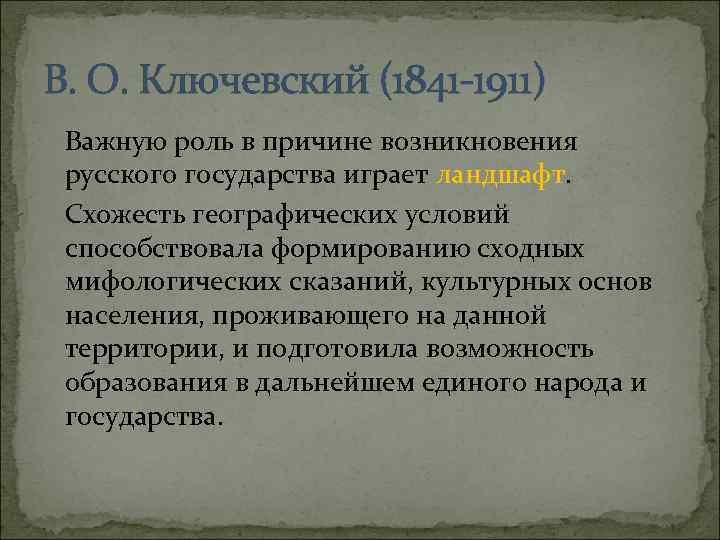 В. О. Ключевский (1841-1911)

Важную роль в причине возникновения русского государства играет ландшафт.

Схожесть географических условий способствовала формированию сходных мифологических сказаний, культурных основ населения, проживающего на данной территории, и подготовила возможность образования в дальнейшем единого народа и государства.